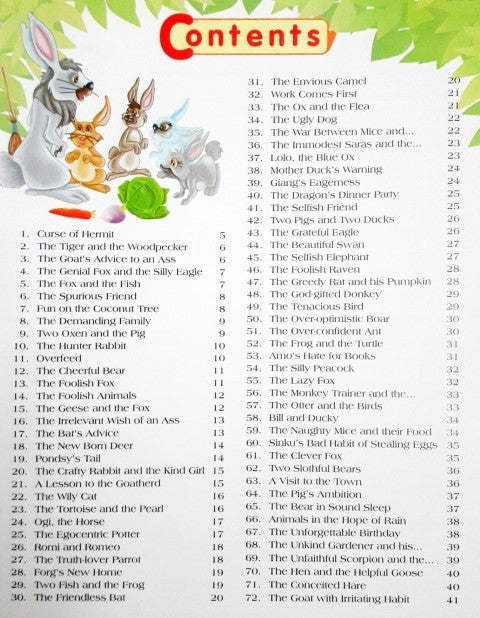 Contents

1. Curse of Hermit 5
2. The Tiger and the Woodpecker 6
3. The Goat's Advice to an Ass 6
4. The Genial Fox and the Silly Eagle 7
5. The Fox and the Fish 7
6. The Spurious Friend 8
7. Fun on the Coconut Tree 8
8. The Demanding Family 9
9. Two Oxen and the Pig 9
10. The Hunter Rabbit 10
11. Overfeed 10
12. The Cheerful Bear 11
13. The Foolish Fox 11
14. The Foolish Animals 12
15. The Geese and the Fox 12
16. The Irrelevant Wish of an Ass 13
17. The Bat's Advice 13
18. The New Born Deer 14
19. Pondsy's Tail 14
20. The Crafty Rabbit and the Kind Girl 15
21. A Lesson to the Goatherd 15
22. The Wily Cat 16
23. The Tortoise and the Pearl 16
24. Ogi, the Horse 17
25. The Egocentric Potter 17
26. Romi and Romeo 18
27. The Truth-lover Parrot 18
28. Forg's New Home 19
29. Two Fish and the Frog 19
30. The Friendless Bat 20
31. The Envious Camel 20
32. Work Comes First 21
33. The Ox and the Flea 21
34. The Ugly Dog 22
35. The War Between Mice and... 22
36. The Immodest Saras and the... 23
37. Lolo, the Blue Ox 23
38. Mother Duck's Warning 24
39. Giang's Eagerness 24
40. The Dragon's Dinner Party 25
41. The Selfish Friend 25
42. Two Pigs and Two Ducks 26
43. The Grateful Eagle 26
44. The Beautiful Swan 27
45. The Selfish Elephant 27
46. The Foolish Raven 28
47. The Greedy Rat and his Pumpkin 28
48. The God-gifted Donkey 29
49. The Tenacious Bird 29
50. The Over-optimistic Boar 30
51. The Over-confident Ant 30
52. The Frog and the Turtle 31
53. Amo's Hate for Books 31
54. The Silly Peacock 32
55. The Lazy Fox 32
56. The Monkey Trainer and the... 33
57. The Otter and the Birds 33
58. Bill and Ducky 34
59. The Naughty Mice and their Food 34
60. Sinku's Bad Habit of Stealing Eggs 35
61. The Clever Fox 35
62. Two Slothful Bears 36
63. A Visit to the Town 36
64. The Pig's Ambition 37
65. The Bear in Sound Sleep 37
66. Animals in the Hope of Rain 38
67. The Unforgettable Birthday 38
68. The Unkind Gardener and his... 39
69. The Unfaithful Scorpion and the... 39
70. The Hen and the Helpful Goose 40
71. The Conceited Hare 40
72. The Goat with Irritating Habit 41